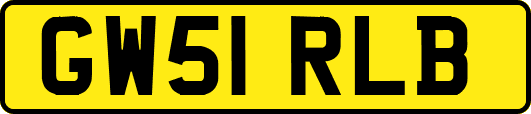 GW51 RLB